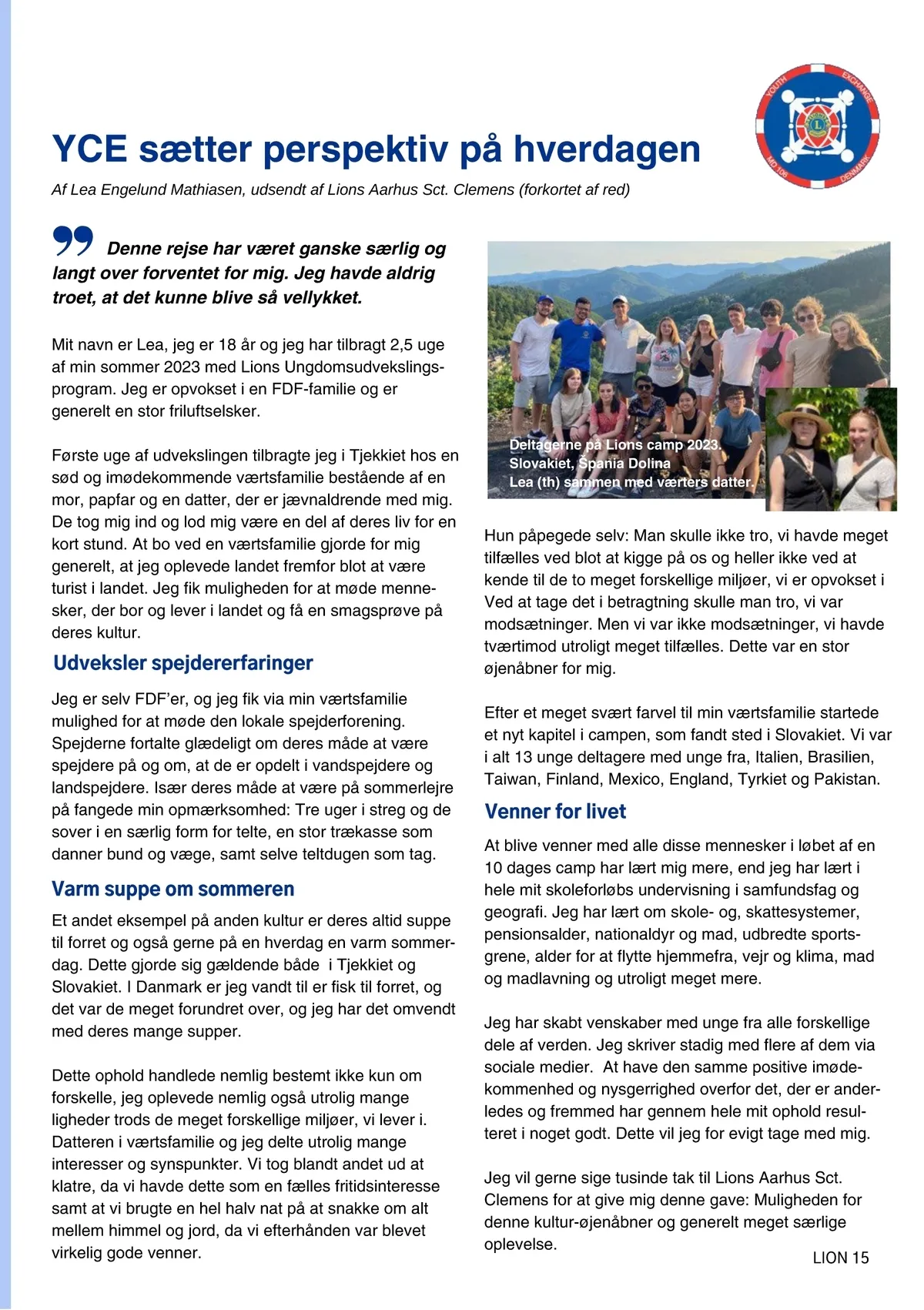 YOUTH EXCHANGE MD 106 DENMARK

YCE sætter perspektiv på hverdagen

Af Lea Engelund Mathiasen, udsendt af Lions Aarhus Sct. Clemens (forkortet af red)

Denne rejse har været ganske særlig og langt over forventet for mig. Jeg havde aldrig troet, at det kunne blive så vellykket.

Mit navn er Lea, jeg er 18 år og jeg har tilbragt 2,5 uge af min sommer 2023 med Lions Ungdomsudvekslingsprogram. Jeg er opvokset i en FDF-familie og er generelt en stor friluftselsker.

Første uge af udvekslingen tilbragte jeg i Tjekkiet hos en sød og imødekommende værtsfamilie bestående af en mor, papfar og en datter, der er jævnaldrende med mig. De tog mig ind og lod mig være en del af deres liv for en kort stund. At bo ved en værtsfamilie gjorde for mig generelt, at jeg oplevede landet fremfor blot at være turist i landet. Jeg fik muligheden for at møde mennesker, der bor og lever i landet og få en smagsprøve på deres kultur.

Udveksler spejdererfaringer

Jeg er selv FDF'er, og jeg fik via min værtsfamilie mulighed for at møde den lokale spejderforening. Spejderne fortalte glædeligt om deres måde at være spejdere på og om, at de er opdelt i vandspejdere og landspejdere. Især deres måde at være på sommerlejre på fangede min opmærksomhed: Tre uger i streg og de sover i en særlig form for telte, en stor trækasse som danner bund og væge, samt selve teltdugen som tag.

Varm suppe om sommeren

Et andet eksempel på anden kultur er deres altid suppe til forret og også gerne på en hverdag en varm sommerdag. Dette gjorde sig gældende både i Tjekkiet og Slovakiet. I Danmark er jeg vandt til er fisk til forret, og det var de meget forundret over, og jeg har det omvendt med deres mange supper.

Dette ophold handlede nemlig bestemt ikke kun om forskelle, jeg oplevede nemlig også utrolig mange ligheder trods de meget forskellige miljøer, vi lever i. Datteren i værtsfamilie og jeg delte utrolig mange interesser og synspunkter. Vi tog blandt andet ud at klatre, da vi havde dette som en fælles fritidsinteresse samt at vi brugte en hel halv nat på at snakke om alt mellem himmel og jord, da vi efterhånden var blevet virkelig gode venner.

Deltagerne på Lions camp 2023. Slovakiet, Špania Dolina
Lea (th) sammen med værters datter.

Hun påpegede selv: Man skulle ikke tro, vi havde meget tilfælles ved blot at kigge på os og heller ikke ved at kende til de to meget forskellige miljøer, vi er opvokset i Ved at tage det i betragtning skulle man tro, vi var modsætninger. Men vi var ikke modsætninger, vi havde tværtimod utroligt meget tilfælles. Dette var en stor øjenåbner for mig.

Efter et meget svært farvel til min værtsfamilie startede et nyt kapitel i campen, som fandt sted i Slovakiet. Vi var i alt 13 unge deltagere med unge fra, Italien, Brasilien, Taiwan, Finland, Mexico, England, Tyrkiet og Pakistan.

Venner for livet

At blive venner med alle disse mennesker i løbet af en 10 dages camp har lært mig mere, end jeg har lært i hele mit skoleforløbs undervisning i samfundsfag og geografi. Jeg har lært om skole- og, skattesystemer, pensionsalder, nationaldyr og mad, udbredte sportsgrene, alder for at flytte hjemmefra, vejr og klima, mad og madlavning og utroligt meget mere.

Jeg har skabt venskaber med unge fra alle forskellige dele af verden. Jeg skriver stadig med flere af dem via sociale medier. At have den samme positive imødekommenhed og nysgerrighed overfor det, der er anderledes og fremmed har gennem hele mit ophold resulteret i noget godt. Dette vil jeg for evigt tage med mig.

Jeg vil gerne sige tusinde tak til Lions Aarhus Sct. Clemens for at give mig denne gave: Muligheden for denne kultur-øjenåbner og generelt meget særlige oplevelse.

LION 15